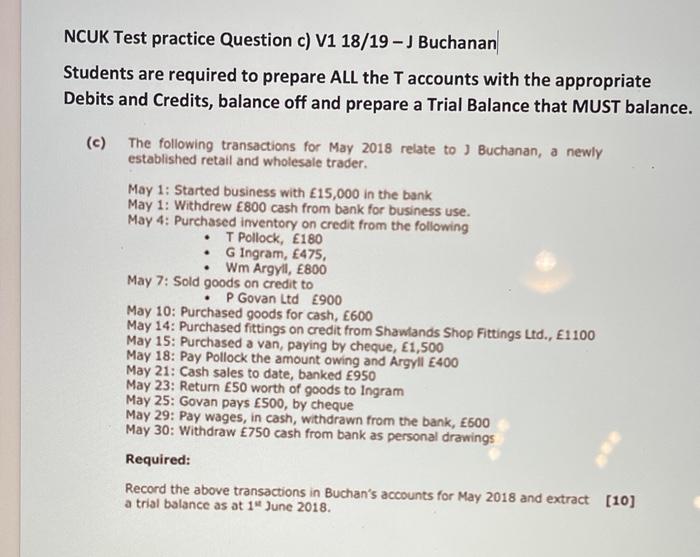 NCUK Test practice Question c) V1 18/19 – J Buchanan

Students are required to prepare ALL the T accounts with the appropriate Debits and Credits, balance off and prepare a Trial Balance that MUST balance.

(c) The following transactions for May 2018 relate to J Buchanan, a newly established retail and wholesale trader.

May 1: Started business with £15,000 in the bank
May 1: Withdrew £800 cash from bank for business use.
May 4: Purchased inventory on credit from the following
• T Pollock, £180
• G Ingram, £475,
• Wm Argyll, £800
May 7: Sold goods on credit to
• P Govan Ltd £900
May 10: Purchased goods for cash, £600
May 14: Purchased fittings on credit from Shawlands Shop Fittings Ltd., £1100
May 15: Purchased a van, paying by cheque, £1,500
May 18: Pay Pollock the amount owing and Argyll £400
May 21: Cash sales to date, banked £950
May 23: Return £50 worth of goods to Ingram
May 25: Govan pays £500, by cheque
May 29: Pay wages, in cash, withdrawn from the bank, £600
May 30: Withdraw £750 cash from bank as personal drawings

Required:

Record the above transactions in Buchan's accounts for May 2018 and extract a trial balance as at 1$^{st}$ June 2018. [10]